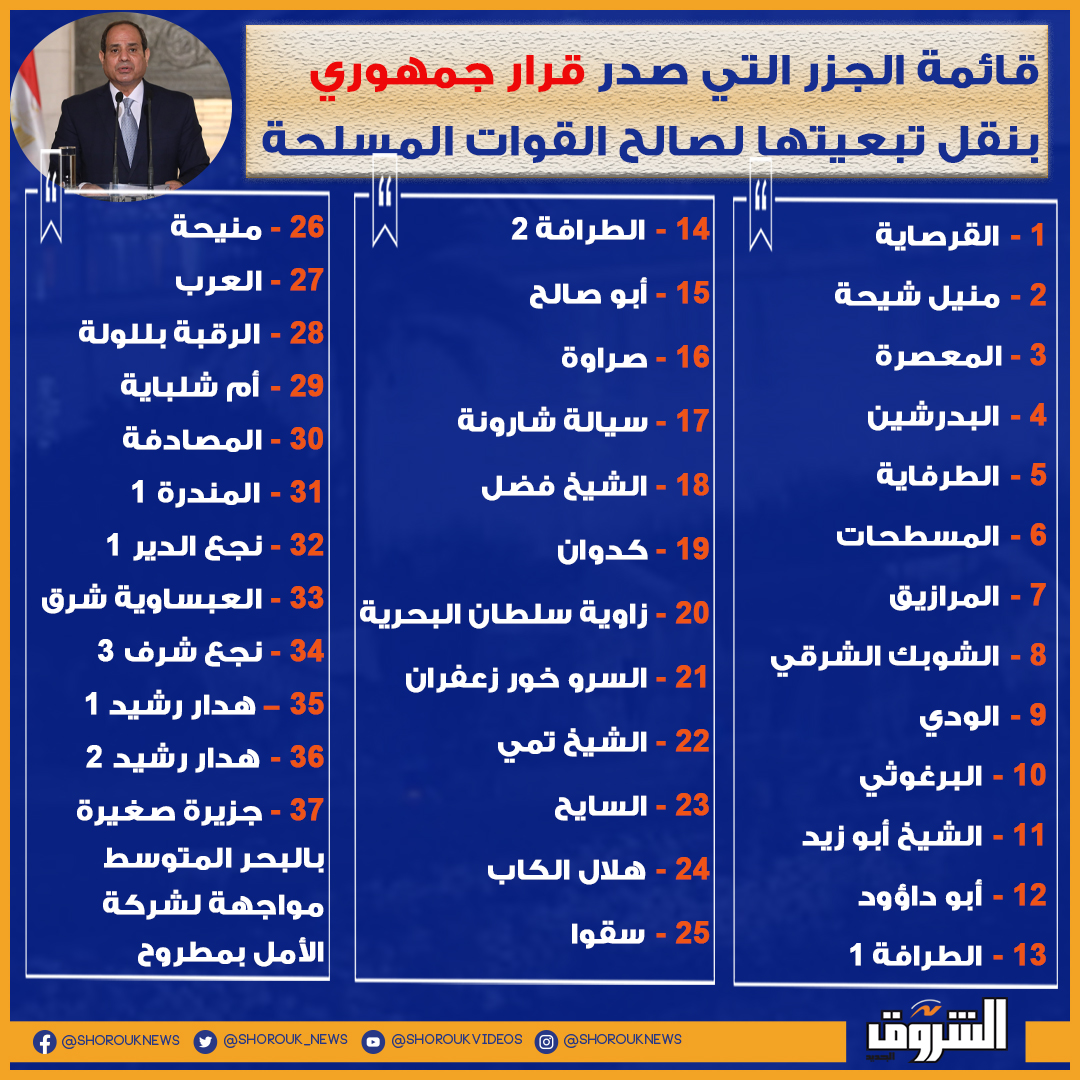 قائمة الجزر التي صدر قرار جمهوري
بنقل تبعيتها لصالح القوات المسلحة

1 - القرصاية
2 - منيل شيحة
3 - المعصرة
4 - البدرشين
5 - الطرفاية
6 - المسطحات
7 - المرازيق
8 - الشوبك الشرقي
9 - الودي
10 - البرغوثي
11 - الشيخ أبو زيد
12 - أبو داؤود
13 - الطرافة 1

14 - الطرافة 2
15 - أبو صالح
16 - صراوة
17 - سيالة شارونة
18 - الشيخ فضل
19 - كدوان
20 - زاوية سلطان البحرية
21 - السرو خور زعفران
22 - الشيخ تمي
23 - السايح
24 - هلال الكاب
25 - سقوا

26 - منيحة
27 - العرب
28 - الرقبة بللولة
29 - أم شلباية
30 - المصادفة
31 - المندرة 1
32 - نجع الدير 1
33 - العبساوية شرق
34 - نجع شرف 3
35 - هدار رشيد 1
36 - هدار رشيد 2
37 - جزيرة صغيرة بالبحر المتوسط مواجهة لشركة الأمل بمطروح

@SHOROUKNEWS @SHOROUK_NEWS @SHOROUKVIDEOS @SHOROUKNEWS
الشروق